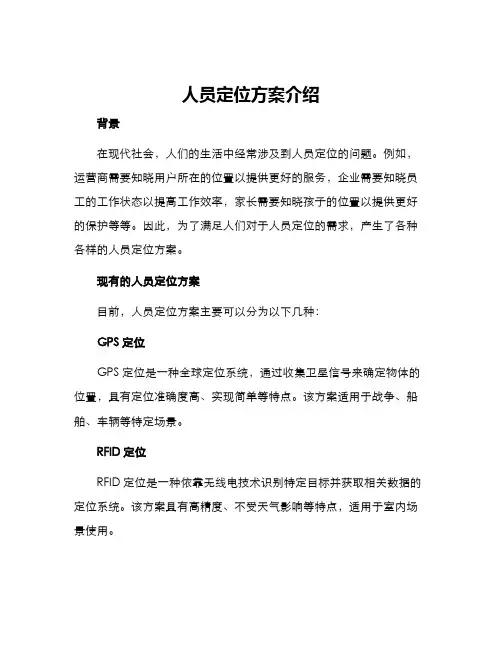 人员定位方案介绍

背景

在现代社会，人们的生活中经常涉及到人员定位的问题。例如，运营商需要知晓用户所在的位置以提供更好的服务，企业需要知晓员工的工作状态以提高工作效率，家长需要知晓孩子的位置以提供更好的保护等等。因此，为了满足人们对于人员定位的需求，产生了各种各样的人员定位方案。

现有的人员定位方案

目前，人员定位方案主要可以分为以下几种：

GPS 定位

GPS 定位是一种全球定位系统，通过收集卫星信号来确定物体的位置，具有定位准确度高、实现简单等特点。该方案适用于战争、船舶、车辆等特定场景。

RFID 定位

RFID 定位是一种依靠无线电技术识别特定目标并获取相关数据的定位系统。该方案具有高精度、不受天气影响等特点，适用于室内场景使用。